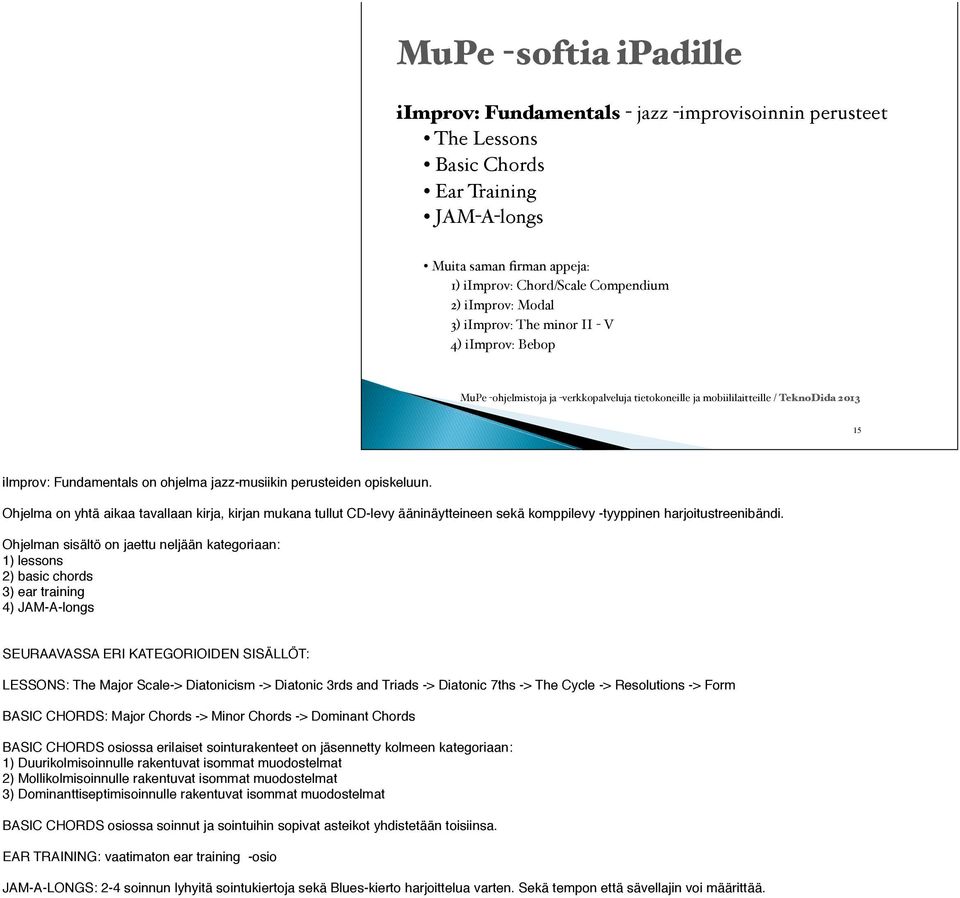 MuPe -softia iPadille

iImprov: Fundamentals - jazz -improvisoinnin perusteet
• The Lessons
• Basic Chords
• Ear Training
• JAM-A-longs

• Muita saman firman appeja:
1) iImprov: Chord/Scale Compendium
2) iImprov: Modal
3) iImprov: The minor II - V
4) iImprov: Bebop

MuPe -ohjelmistoja ja -verkkopalveluja tietokoneille ja mobiililaitteille / TeknoDida 2013

15

iImprov: Fundamentals on ohjelma jazz-musiikin perusteiden opiskeluun.

Ohjelma on yhtä aikaa tavallaan kirja, kirjan mukana tullut CD-levy ääninäytteineen sekä komppilevy -tyyppinen harjoitustreenibändi.

Ohjelman sisältö on jaettu neljään kategoriaan:
1) lessons
2) basic chords
3) ear training
4) JAM-A-longs

SEURAAVASSA ERI KATEGORIOIDEN SISÄLLÖT:

LESSONS: The Major Scale-> Diatonicism -> Diatonic 3rds and Triads -> Diatonic 7ths -> The Cycle -> Resolutions -> Form

BASIC CHORDS: Major Chords -> Minor Chords -> Dominant Chords

BASIC CHORDS osiossa erilaiset sointurakenteet on jäsennetty kolmeen kategoriaan:
1) Duurikolmisoinnulle rakentuvat isommat muodostelmat
2) Mollikolmisoinnulle rakentuvat isommat muodostelmat
3) Dominanttiseptimisoinnulle rakentuvat isommat muodostelmat

BASIC CHORDS osiossa soinnut ja sointuihin sopivat asteikot yhdistetään toisiinsa.

EAR TRAINING: vaatimaton ear training -osio

JAM-A-LONGS: 2-4 soinnun lyhyitä sointukiertoja sekä Blues-kierto harjoittelua varten. Sekä tempon että sävellajin voi määrittää.